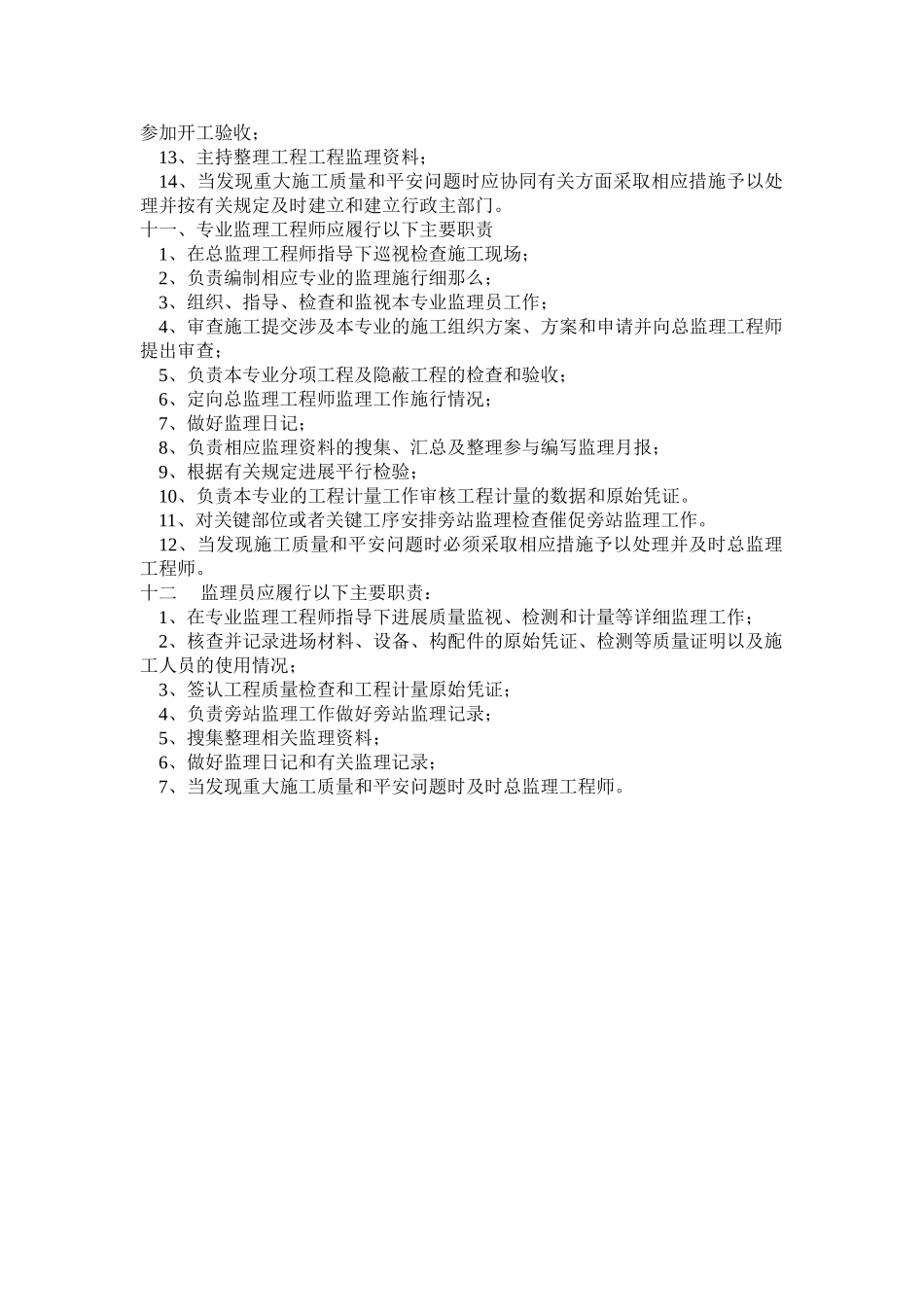 参加开工验收；

13、主持整理工程工程监理资料；

14、当发现重大施工质量和平安问题时应协同有关方面采取相应措施予以处理并按有关规定及时建立和建立行政主部门。

十一、专业监理工程师应履行以下主要职责

1、在总监理工程师指导下巡视检查施工现场；

2、负责编制相应专业的监理施行细那么；

3、组织、指导、检查和监视本专业监理员工作；

4、审查施工提交涉及本专业的施工组织方案、方案和申请并向总监理工程师提出审查；

5、负责本专业分项工程及隐蔽工程的检查和验收；

6、定向总监理工程师监理工作施行情况；

7、做好监理日记；

8、负责相应监理资料的搜集、汇总及整理参与编写监理月报；

9、根据有关规定进展平行检验；

10、负责本专业的工程计量工作审核工程计量的数据和原始凭证。

11、对关键部位或者关键工序安排旁站监理检查催促旁站监理工作。

12、当发现施工质量和平安问题时必须采取相应措施予以处理并及时总监理工程师。

十二　监理员应履行以下主要职责：

1、在专业监理工程师指导下进展质量监视、检测和计量等详细监理工作；

2、核查并记录进场材料、设备、构配件的原始凭证、检测等质量证明以及施工人员的使用情况；

3、签认工程质量检查和工程计量原始凭证；

4、负责旁站监理工作做好旁站监理记录；

5、搜集整理相关监理资料；

6、做好监理日记和有关监理记录；

7、当发现重大施工质量和平安问题时及时总监理工程师。